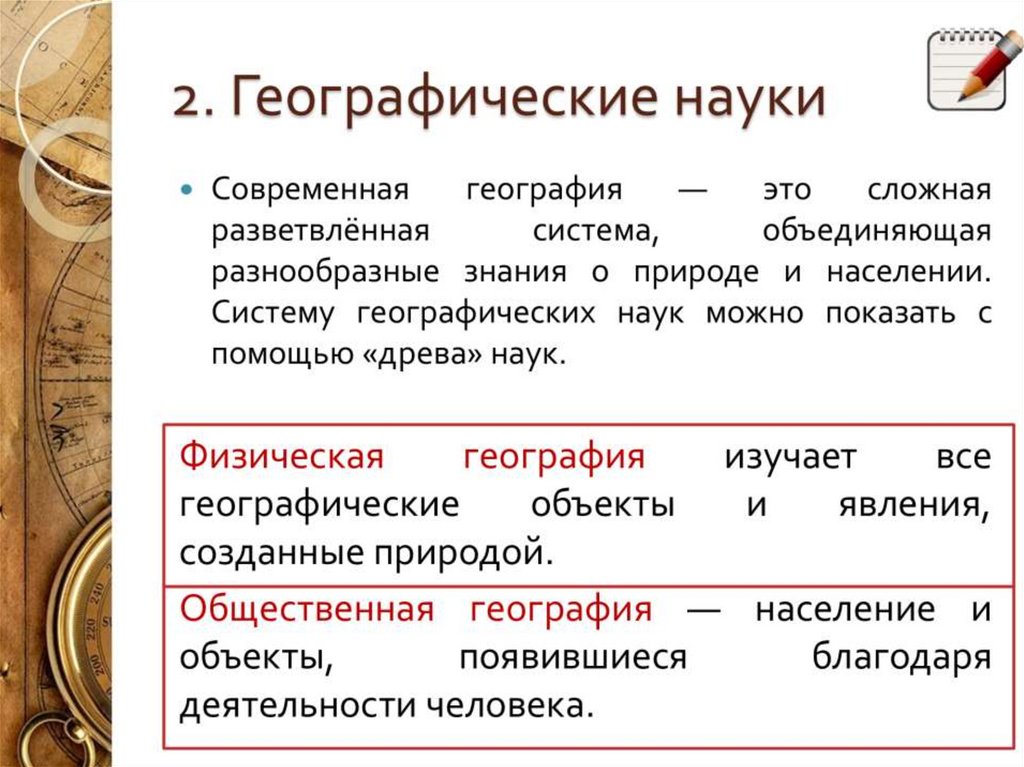 2. Географические науки

Современная география — это сложная разветвлённая система, объединяющая разнообразные знания о природе и населении. Систему географических наук можно показать с помощью «древа» наук.

Физическая география изучает все географические объекты и явления, созданные природой.

Общественная география — население и объекты, появившиеся благодаря деятельности человека.